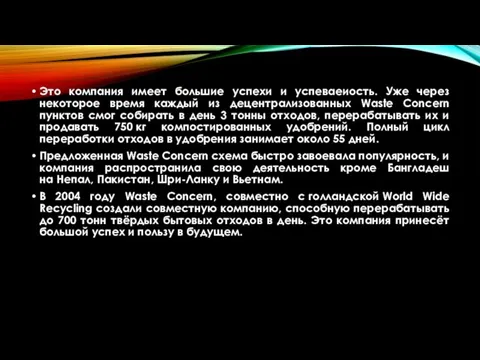 • Это компания имеет большие успехи и успеваеиость. Уже через некоторое время каждый из децентрализованных Waste Concern пунктов смог собирать в день 3 тонны отходов, перерабатывать их и продавать 750 кг компостированных удобрений. Полный цикл переработки отходов в удобрения занимает около 55 дней.

• Предложенная Waste Concern схема быстро завоевала популярность, и компания распространила свою деятельность кроме Бангладеш на Непал, Пакистан, Шри-Ланку и Вьетнам.

• В 2004 году Waste Concern, совместно с голландской World Wide Recycling создали совместную компанию, способную перерабатывать до 700 тонн твёрдых бытовых отходов в день. Это компания принесёт большой успех и пользу в будущем.